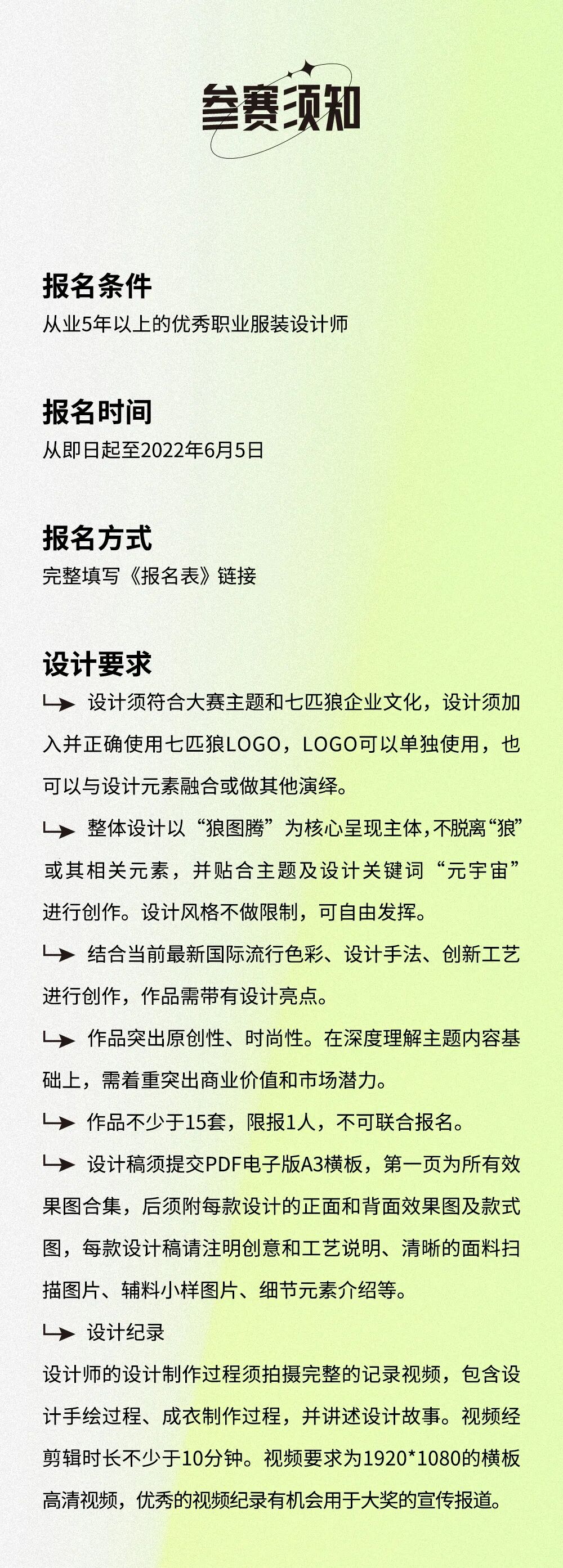 参赛须知

报名条件
从业5年以上的优秀职业服装设计师

报名时间
从即日起至2022年6月5日

报名方式
完整填写《报名表》链接

设计要求
设计须符合大赛主题和七匹狼企业文化，设计须加入并正确使用七匹狼LOGO，LOGO可以单独使用，也可以与设计元素融合或做其他演绎。

整体设计以“狼图腾”为核心呈现主体，不脱离“狼”或其相关元素，并贴合主题及设计关键词“元宇宙”进行创作。设计风格不做限制，可自由发挥。

结合当前最新国际流行色彩、设计手法、创新工艺进行创作，作品需带有设计亮点。

作品突出原创性、时尚性。在深度理解主题内容基础上，需着重突出商业价值和市场潜力。

作品不少于15套，限报1人，不可联合报名。

设计稿须提交PDF电子版A3横板，第一页为所有效果图合集，后须附每款设计的正面和背面效果图及款式图，每款设计稿请注明创意和工艺说明、清晰的面料扫描图片、辅料小样图片、细节元素介绍等。

设计纪录
设计师的设计制作过程须拍摄完整的记录视频，包含设计手绘过程、成衣制作过程，并讲述设计故事。视频经剪辑时长不少于10分钟。视频要求为1920*1080的横板高清视频，优秀的视频纪录有机会用于大奖的宣传报道。